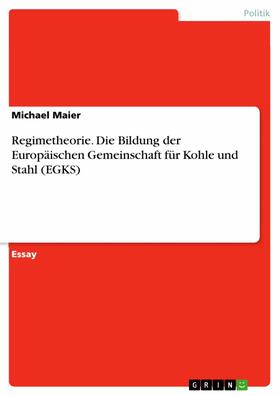 Politik

Michael Maier

Regimetheorie. Die Bildung der Europäischen Gemeinschaft für Kohle und Stahl (EGKS)

Essay

GRIN